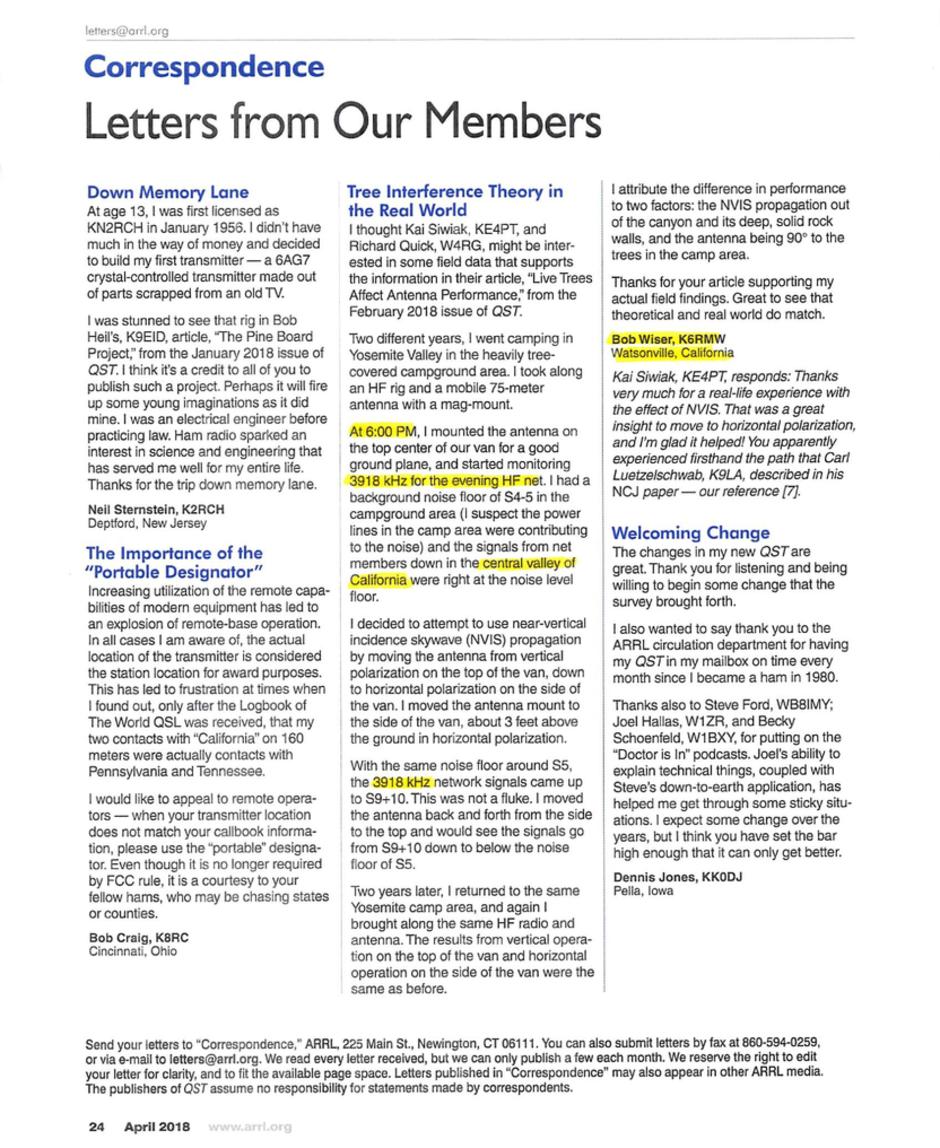 letters@arrl.org

Correspondence

Letters from Our Members

Down Memory Lane

At age 13, I was first licensed as KN2RCH in January 1956. I didn't have much in the way of money and decided to build my first transmitter — a 6AG7 crystal-controlled transmitter made out of parts scrapped from an old TV.

I was stunned to see that rig in Bob Heil's, K9EID, article, "The Pine Board Project," from the January 2018 issue of QST. I think it's a credit to all of you to publish such a project. Perhaps it will fire up some young imaginations as it did mine. I was an electrical engineer before practicing law. Ham radio sparked an interest in science and engineering that has served me well for my entire life. Thanks for the trip down memory lane.

Neil Sternstein, K2RCH
Deptford, New Jersey

The Importance of the "Portable Designator"

Increasing utilization of the remote capabilities of modern equipment has led to an explosion of remote-base operation. In all cases I am aware of, the actual location of the transmitter is considered the station location for award purposes. This has led to frustration at times when I found out, only after the Logbook of The World QSL was received, that my two contacts with "California" on 160 meters were actually contacts with Pennsylvania and Tennessee.

I would like to appeal to remote operators — when your transmitter location does not match your callbook information, please use the "portable" designator. Even though it is no longer required by FCC rule, it is a courtesy to your fellow hams, who may be chasing states or counties.

Bob Craig, K8RC
Cincinnati, Ohio

Tree Interference Theory in the Real World

I thought Kai Siwiak, KE4PT, and Richard Quick, W4RG, might be interested in some field data that supports the information in their article, "Live Trees Affect Antenna Performance," from the February 2018 issue of QST.

Two different years, I went camping in Yosemite Valley in the heavily tree-covered campground area. I took along an HF rig and a mobile 75-meter antenna with a mag-mount.

At 6:00 PM, I mounted the antenna on the top center of our van for a good ground plane, and started monitoring 3918 kHz for the evening HF net. I had a background noise floor of S4-5 in the campground area (I suspect the power lines in the camp area were contributing to the noise) and the signals from net members down in the central valley of California were right at the noise level floor.

I decided to attempt to use near-vertical incidence skywave (NVIS) propagation by moving the antenna from vertical polarization on the top of the van, down to horizontal polarization on the side of the van. I moved the antenna mount to the side of the van, about 3 feet above the ground in horizontal polarization.

With the same noise floor around S5, the 3918 kHz network signals came up to S9+10. This was not a fluke. I moved the antenna back and forth from the side to the top and would see the signals go from S9+10 down to below the noise floor of S5.

Two years later, I returned to the same Yosemite camp area, and again I brought along the same HF radio and antenna. The results from vertical operation on the top of the van and horizontal operation on the side of the van were the same as before.

I attribute the difference in performance to two factors: the NVIS propagation out of the canyon and its deep, solid rock walls, and the antenna being 90° to the trees in the camp area.

Thanks for your article supporting my actual field findings. Great to see that theoretical and real world do match.

Bob Wiser, K6RMW
Watsonville, California

Kai Siwiak, KE4PT, responds: Thanks very much for a real-life experience with the effect of NVIS. That was a great insight to move to horizontal polarization, and I'm glad it helped! You apparently experienced firsthand the path that Carl Luetzelschwab, K9LA, described in his NCJ paper — our reference [7].

Welcoming Change

The changes in my new QST are great. Thank you for listening and being willing to begin some change that the survey brought forth.

I also wanted to say thank you to the ARRL circulation department for having my QST in my mailbox on time every month since I became a ham in 1980.

Thanks also to Steve Ford, WB8IMY; Joel Hallas, W1ZR, and Becky Schoenfeld, W1BXY, for putting on the "Doctor is In" podcasts. Joel's ability to explain technical things, coupled with Steve's down-to-earth application, has helped me get through some sticky situations. I expect some change over the years, but I think you have set the bar high enough that it can only get better.

Dennis Jones, KK0DJ
Pella, Iowa

Send your letters to "Correspondence," ARRL, 225 Main St., Newington, CT 06111. You can also submit letters by fax at 860-594-0259, or via e-mail to letters@arrl.org. We read every letter received, but we can only publish a few each month. We reserve the right to edit your letter for clarity, and to fit the available page space. Letters published in "Correspondence" may also appear in other ARRL media. The publishers of QST assume no responsibility for statements made by correspondents.

24 April 2018 www.arrl.org